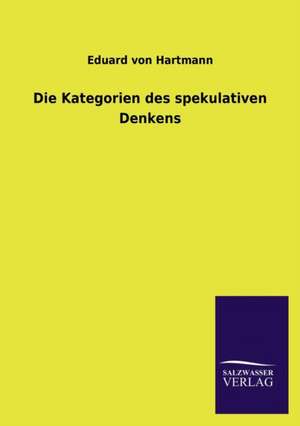 Eduard von Hartmann

Die Kategorien des spekulativen Denkens

SALZWASSER
VERLAG